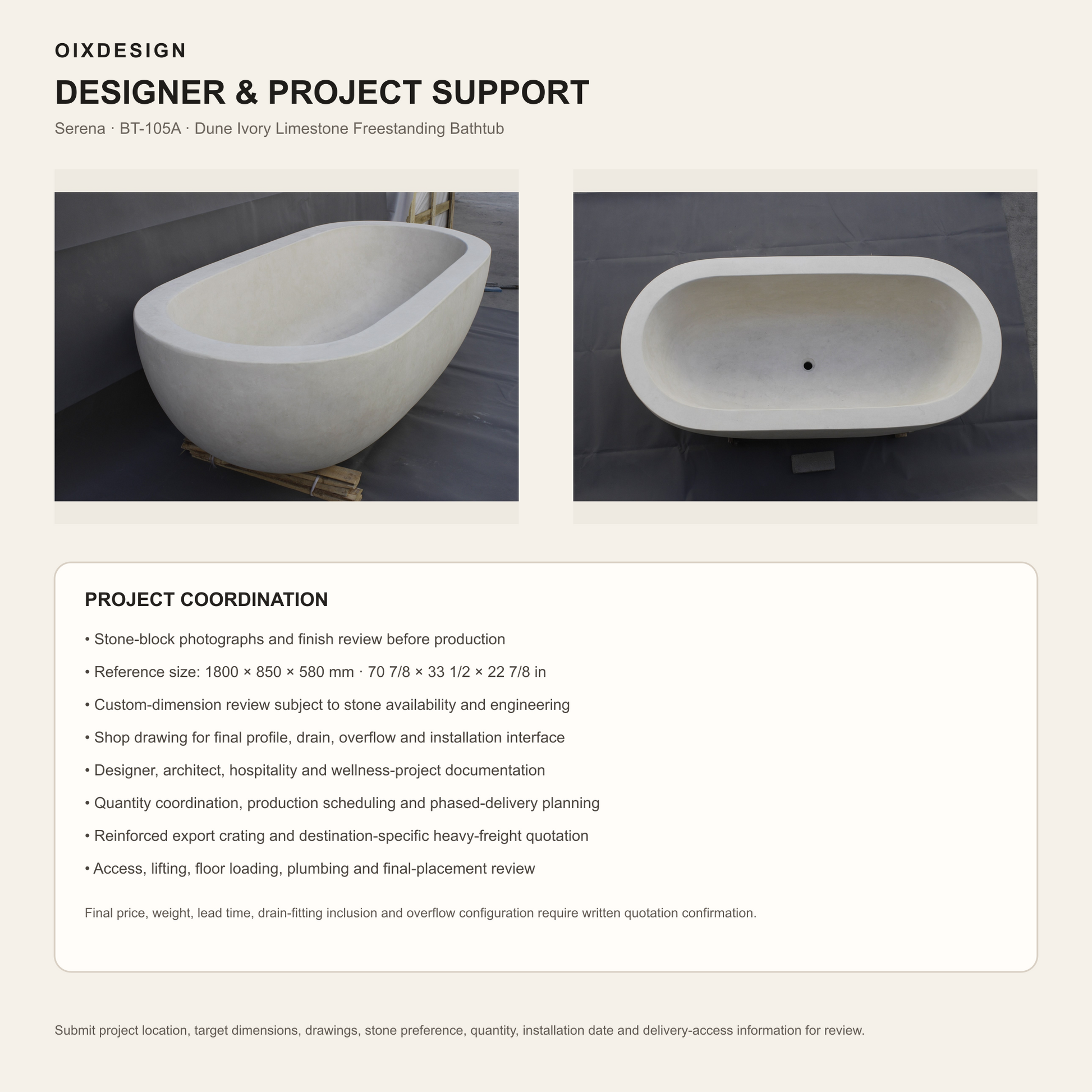 OIXDESIGN

DESIGNER & PROJECT SUPPORT

Serena · BT-105A · Dune Ivory Limestone Freestanding Bathtub

PROJECT COORDINATION

• Stone-block photographs and finish review before production

• Reference size: 1800 × 850 × 580 mm · 70 7/8 × 33 1/2 × 22 7/8 in

• Custom-dimension review subject to stone availability and engineering

• Shop drawing for final profile, drain, overflow and installation interface

• Designer, architect, hospitality and wellness-project documentation

• Quantity coordination, production scheduling and phased-delivery planning

• Reinforced export crating and destination-specific heavy-freight quotation

• Access, lifting, floor loading, plumbing and final-placement review

Final price, weight, lead time, drain-fitting inclusion and overflow configuration require written quotation confirmation.

Submit project location, target dimensions, drawings, stone preference, quantity, installation date and delivery-access information for review.